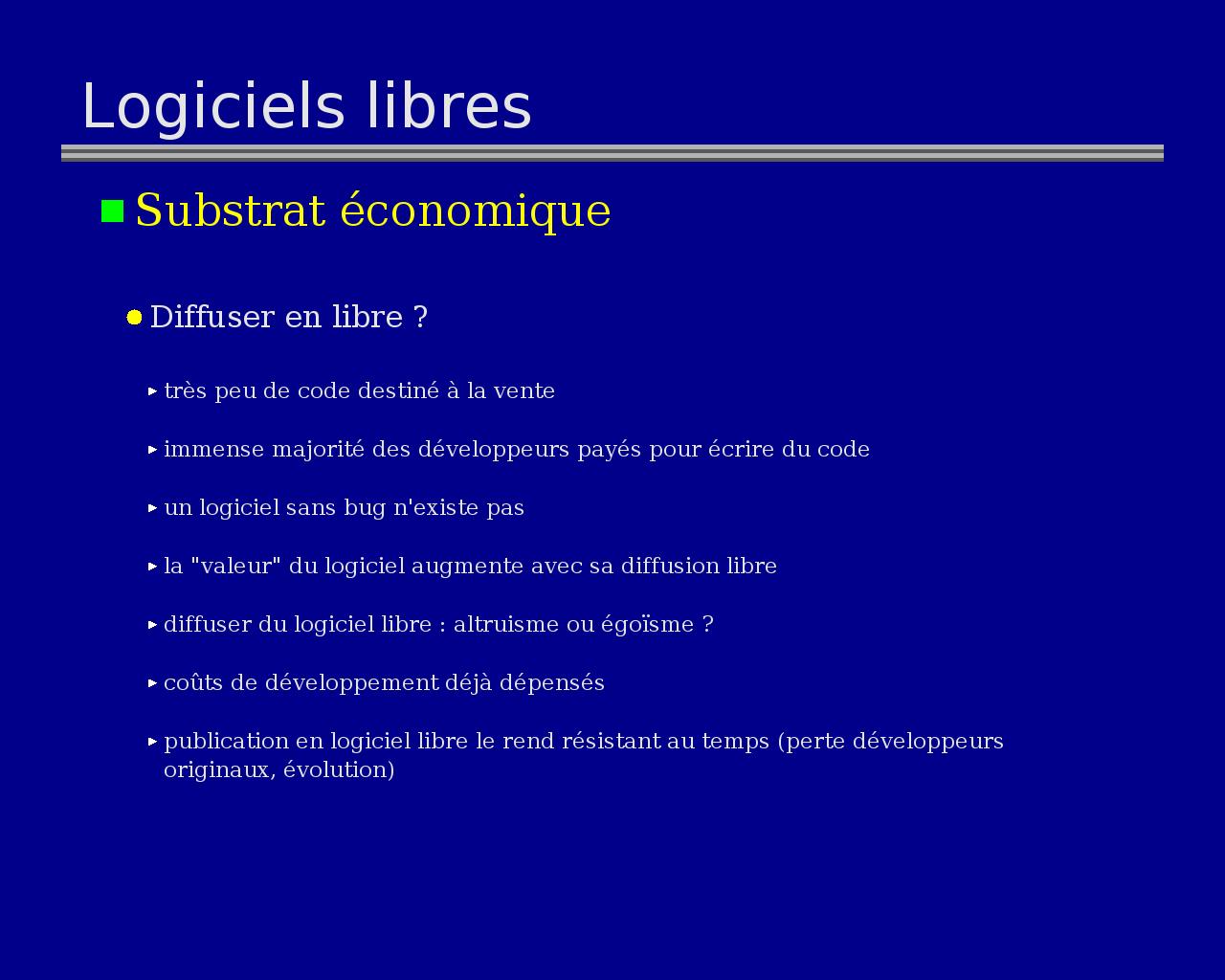 Logiciels libres

Substrat économique

Diffuser en libre ?

très peu de code destiné à la vente

immense majorité des développeurs payés pour écrire du code

un logiciel sans bug n'existe pas

la "valeur" du logiciel augmente avec sa diffusion libre

diffuser du logiciel libre : altruisme ou égoïsme ?

coûts de développement déjà dépensés

publication en logiciel libre le rend résistant au temps (perte développeurs originaux, évolution)